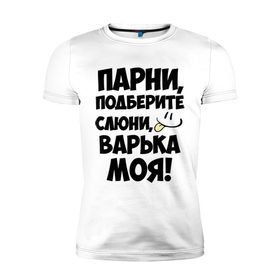 ПАРНИ, ПОДБЕРИТЕ СЛЮНИ, ВАРЬКА МОЯ!